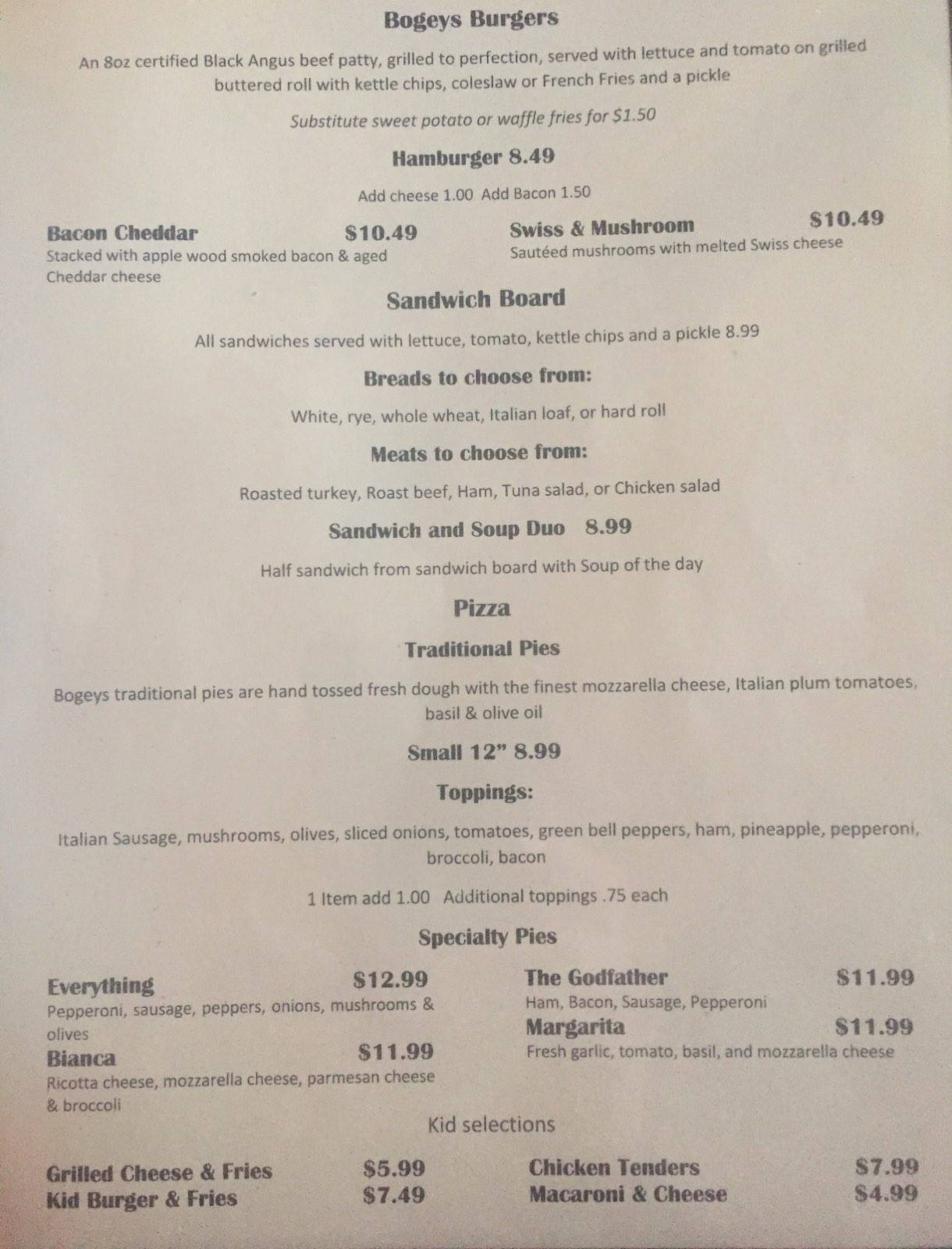 Bogeys Burgers

An 8oz certified Black Angus beef patty, grilled to perfection, served with lettuce and tomato on grilled buttered roll with kettle chips, coleslaw or French Fries and a pickle

Substitute sweet potato or waffle fries for $1.50

Hamburger 8.49

Add cheese 1.00 Add Bacon 1.50

Bacon Cheddar $10.49
Stacked with apple wood smoked bacon & aged Cheddar cheese

Swiss & Mushroom $10.49
Sautéed mushrooms with melted Swiss cheese

Sandwich Board

All sandwiches served with lettuce, tomato, kettle chips and a pickle 8.99

Breads to choose from:

White, rye, whole wheat, Italian loaf, or hard roll

Meats to choose from:

Roasted turkey, Roast beef, Ham, Tuna salad, or Chicken salad

Sandwich and Soup Duo 8.99

Half sandwich from sandwich board with Soup of the day

Pizza

Traditional Pies

Bogeys traditional pies are hand tossed fresh dough with the finest mozzarella cheese, Italian plum tomatoes, basil & olive oil

Small 12" 8.99

Toppings:

Italian Sausage, mushrooms, olives, sliced onions, tomatoes, green bell peppers, ham, pineapple, pepperoni, broccoli, bacon

1 Item add 1.00 Additional toppings .75 each

Specialty Pies

Everything $12.99
Pepperoni, sausage, peppers, onions, mushrooms & olives

Bianca $11.99
Ricotta cheese, mozzarella cheese, parmesan cheese & broccoli

The Godfather $11.99
Ham, Bacon, Sausage, Pepperoni

Margarita $11.99
Fresh garlic, tomato, basil, and mozzarella cheese

Kid selections

Grilled Cheese & Fries $5.99
Kid Burger & Fries $7.49

Chicken Tenders $7.99
Macaroni & Cheese $4.99